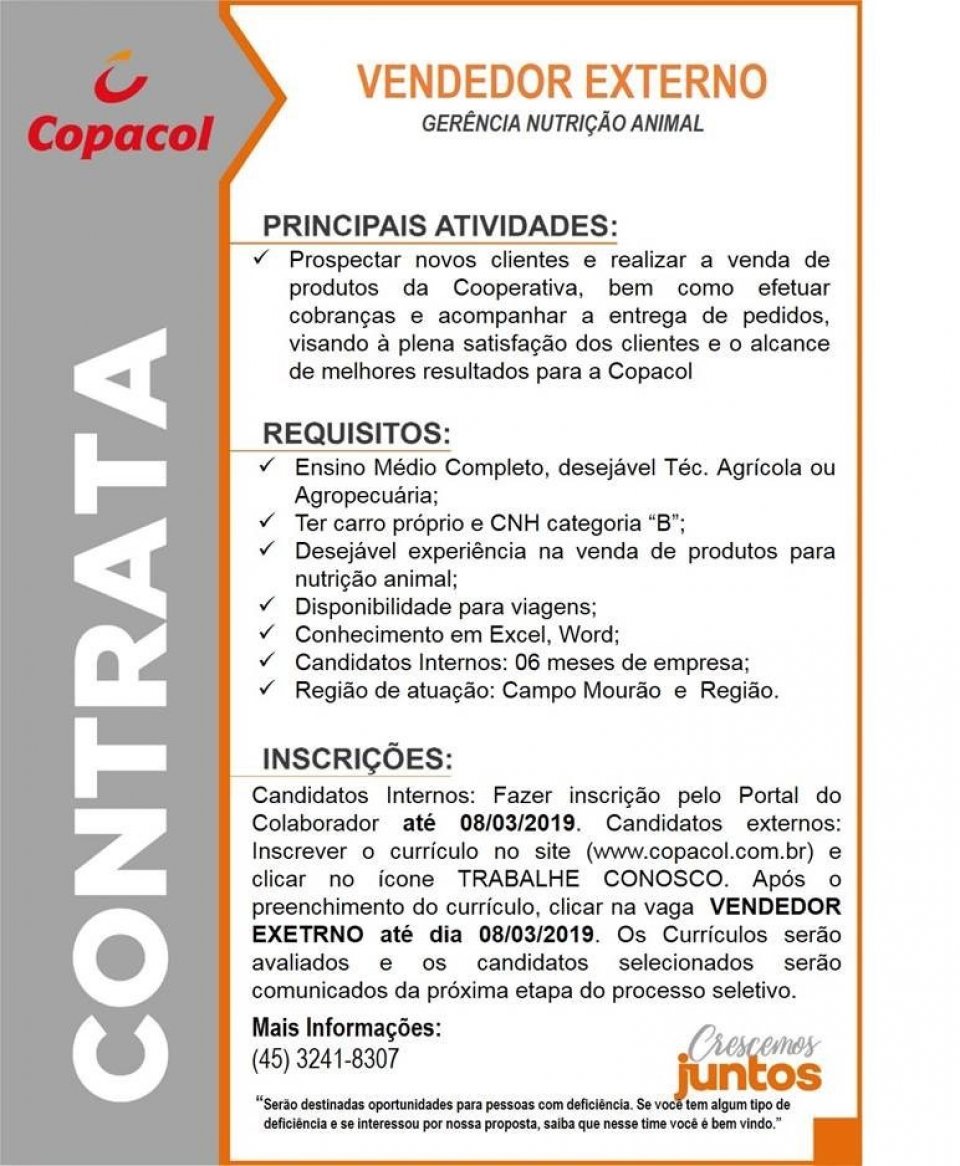 Copacol

CONTRATA

VENDEDOR EXTERNO
GERÊNCIA NUTRIÇÃO ANIMAL

PRINCIPAIS ATIVIDADES:
✓ Prospectar novos clientes e realizar a venda de produtos da Cooperativa, bem como efetuar cobranças e acompanhar a entrega de pedidos, visando à plena satisfação dos clientes e o alcance de melhores resultados para a Copacol

REQUISITOS:
✓ Ensino Médio Completo, desejável Téc. Agrícola ou Agropecuária;
✓ Ter carro próprio e CNH categoria "B";
✓ Desejável experiência na venda de produtos para nutrição animal;
✓ Disponibilidade para viagens;
✓ Conhecimento em Excel, Word;
✓ Candidatos Internos: 06 meses de empresa;
✓ Região de atuação: Campo Mourão e Região.

INSCRIÇÕES:
Candidatos Internos: Fazer inscrição pelo Portal do Colaborador até 08/03/2019. Candidatos externos: Inscrever o currículo no site (www.copacol.com.br) e clicar no ícone TRABALHE CONOSCO. Após o preenchimento do currículo, clicar na vaga VENDEDOR EXETRNO até dia 08/03/2019. Os Currículos serão avaliados e os candidatos selecionados serão comunicados da próxima etapa do processo seletivo.

Mais Informações:
(45) 3241-8307

Crescemos juntos

"Serão destinadas oportunidades para pessoas com deficiência. Se você tem algum tipo de deficiência e se interessou por nossa proposta, saiba que nesse time você é bem vindo."